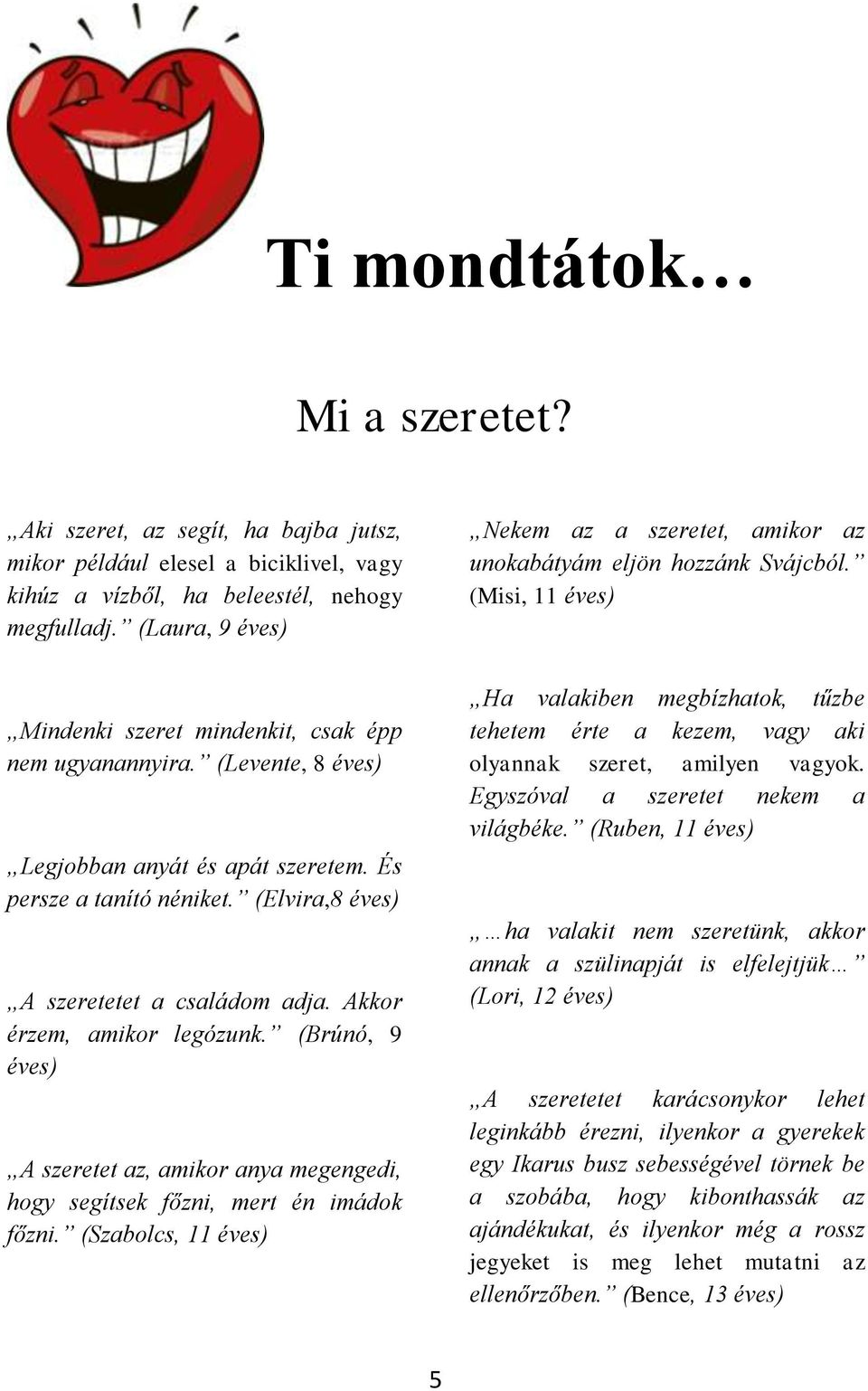 Ti mondtátok…

Mi a szeretet?

„Aki szeret, az segít, ha bajba jutsz, mikor például elesel a biciklivel, vagy kihúz a vízből, ha beleestél, nehogy megfulladj.” (Laura, 9 éves)

„Mindenki szeret mindenkit, csak épp nem ugyanannyira.” (Levente, 8 éves)

„Legjobban anyát és apát szeretem. És persze a tanító néniket.” (Elvira,8 éves)

„A szeretetet a családom adja. Akkor érzem, amikor legózunk.” (Brúnó, 9 éves)

„A szeretet az, amikor anya megengedi, hogy segítsek főzni, mert én imádok főzni.” (Szabolcs, 11 éves)

„Nekem az a szeretet, amikor az unokabátyám eljön hozzánk Svájcból.” (Misi, 11 éves)

„Ha valakiben megbízhatok, tűzbe tehetem érte a kezem, vagy aki olyannak szeret, amilyen vagyok. Egyszóval a szeretet nekem a világbéke.” (Ruben, 11 éves)

„…ha valakit nem szeretünk, akkor annak a szülinapját is elfelejtjük…” (Lori, 12 éves)

„A szeretetet karácsonykor lehet leginkább érezni, ilyenkor a gyerekek egy Ikarus busz sebességével törnek be a szobába, hogy kibonthassák az ajándékukat, és ilyenkor még a rossz jegyeket is meg lehet mutatni az ellenőrzőben.” (Bence, 13 éves)

5